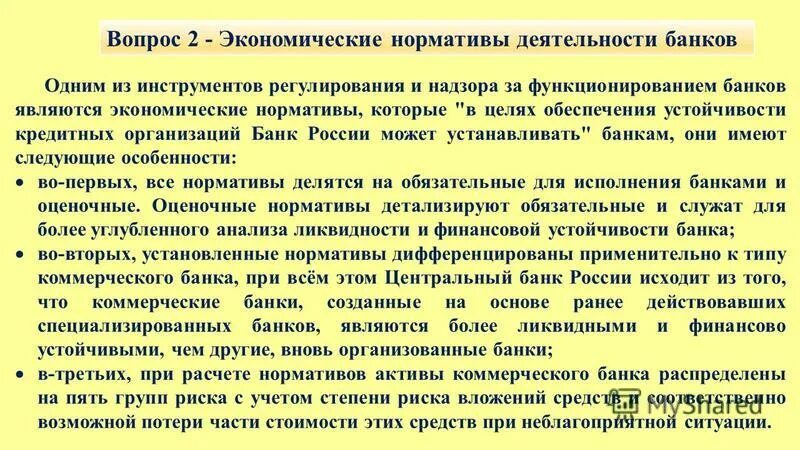 Вопрос 2 - Экономические нормативы деятельности банков

Одним из инструментов регулирования и надзора за функционированием банков являются экономические нормативы, которые "в целях обеспечения устойчивости кредитных организаций Банк России может устанавливать" банкам, они имеют следующие особенности:

• во-первых, все нормативы делятся на обязательные для исполнения банками и оценочные. Оценочные нормативы детализируют обязательные и служат для более углубленного анализа ликвидности и финансовой устойчивости банка;

• во-вторых, установленные нормативы дифференцированы применительно к типу коммерческого банка, при всём этом Центральный банк России исходит из того, что коммерческие банки, созданные на основе ранее действовавших специализированных банков, являются более ликвидными и финансово устойчивыми, чем другие, вновь организованные банки;

• в-третьих, при расчете нормативов активы коммерческого банка распределены на пять групп риска с учетом степени риска вложений средств и соответственно возможной потери части стоимости этих средств при неблагоприятной ситуации.

MyShared